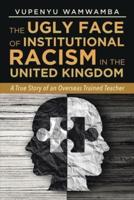 VUPENYU WAMWAMBA

THE UGLY FACE OF INSTITUTIONAL RACISM IN THE UNITED KINGDOM

A True Story of an Overseas Trained Teacher